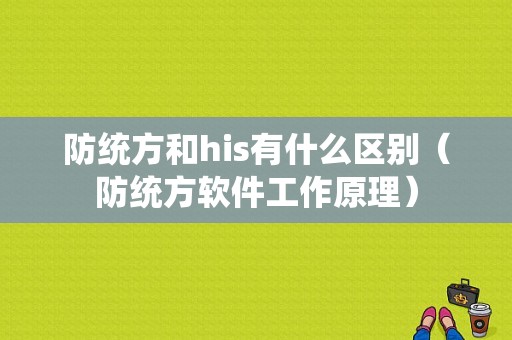 防统方和his有什么区别（防统方软件工作原理）